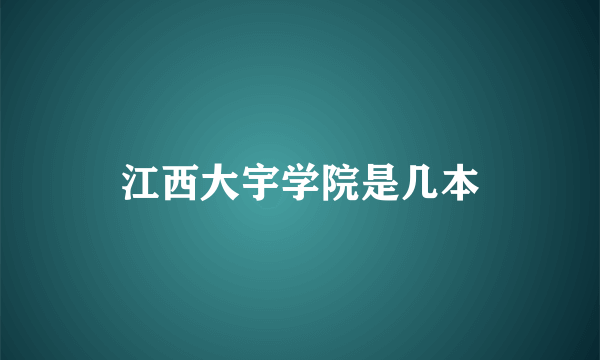 江西大宇学院是几本